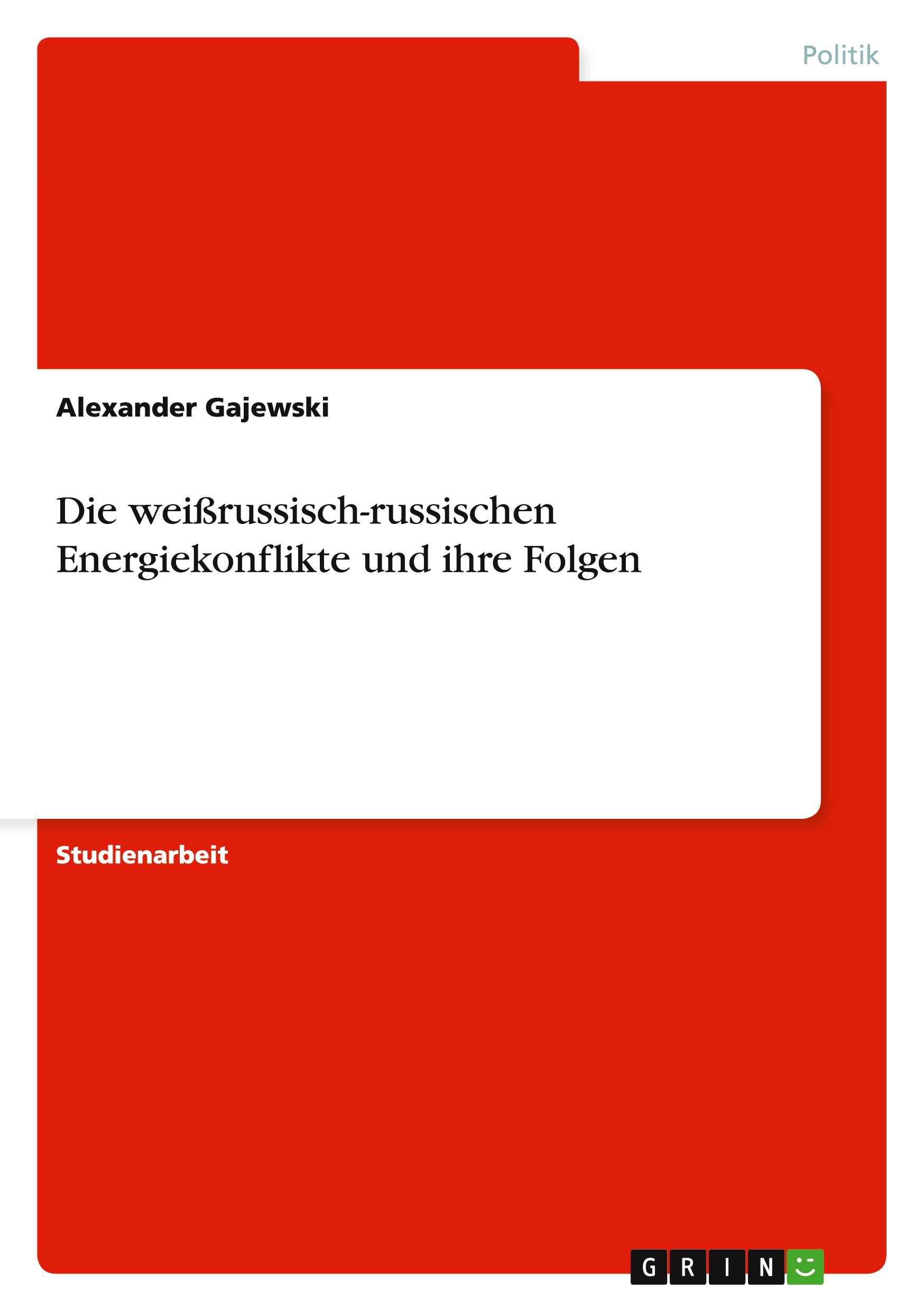 Politik

Alexander Gajewski

Die weißrussisch-russischen Energiekonflikte und ihre Folgen

Studienarbeit

GRIN